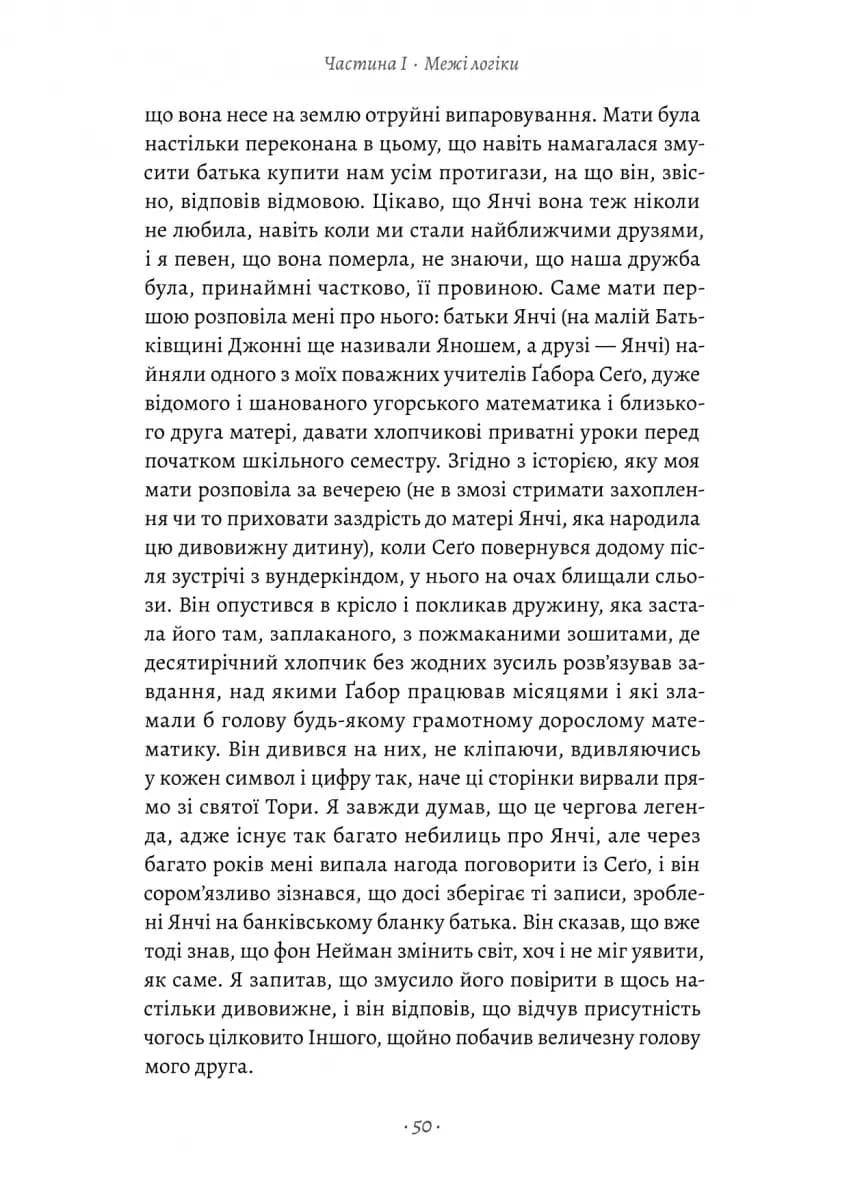 Частина I · Межі логіки

що вона несе на землю отруйні випаровування. Мати була настільки переконана в цьому, що навіть намагалася змусити батька купити нам усім протигази, на що він, звісно, відповів відмовою. Цікаво, що Янчі вона теж ніколи не любила, навіть коли ми стали найближчими друзями, і я певен, що вона померла, не знаючи, що наша дружба була, принаймні частково, її провиною. Саме мати першою розповіла мені про нього: батьки Янчі (на малій Батьківщині Джонні ще називали Яношем, а друзі — Янчі) найняли одного з моїх поважних учителів Ґабора Сеґо, дуже відомого і шанованого угорського математика і близького друга матері, давати хлопчикові приватні уроки перед початком шкільного семестру. Згідно з історією, яку моя мати розповіла за вечерею (не в змозі стримати захоплення чи то приховати заздрість до матері Янчі, яка народила цю дивовижну дитину), коли Сеґо повернувся додому після зустрічі з вундеркіндом, у нього на очах блищали сльози. Він опустився в крісло і покликав дружину, яка застала його там, заплаканого, з пожмаканими зошитами, де десятирічний хлопчик без жодних зусиль розв'язував завдання, над якими Ґабор працював місяцями і які зламали б голову будь-якому грамотному дорослому математику. Він дивився на них, не кліпаючи, вдивляючись у кожен символ і цифру так, наче ці сторінки вирвали прямо зі святої Тори. Я завжди думав, що це чергова легенда, адже існує так багато небилиць про Янчі, але через багато років мені випала нагода поговорити із Сеґо, і він сором'язливо зізнався, що досі зберігає ті записи, зроблені Янчі на банківському бланку батька. Він сказав, що вже тоді знав, що фон Нейман змінить світ, хоч і не міг уявити, як саме. Я запитав, що змусило його повірити в щось настільки дивовижне, і він відповів, що відчув присутність чогось цілковито Іншого, щойно побачив величезну голову мого друга.

· 50 ·